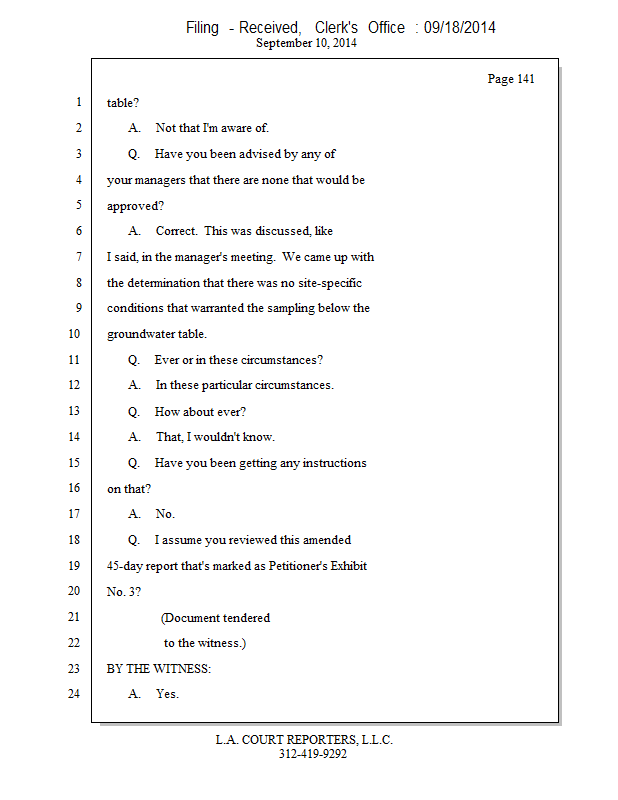 Filing - Received, Clerk's Office : 09/18/2014
September 10, 2014

Page 141

1 table?
2 A. Not that I'm aware of.
3 Q. Have you been advised by any of
4 your managers that there are none that would be
5 approved?
6 A. Correct. This was discussed, like
7 I said, in the manager's meeting. We came up with
8 the determination that there was no site-specific
9 conditions that warranted the sampling below the
10 groundwater table.
11 Q. Ever or in these circumstances?
12 A. In these particular circumstances.
13 Q. How about ever?
14 A. That, I wouldn't know.
15 Q. Have you been getting any instructions
16 on that?
17 A. No.
18 Q. I assume you reviewed this amended
19 45-day report that's marked as Petitioner's Exhibit
20 No. 3?
21 (Document tendered
22 to the witness.)
23 BY THE WITNESS:
24 A. Yes.

L.A. COURT REPORTERS, L.L.C.
312-419-9292